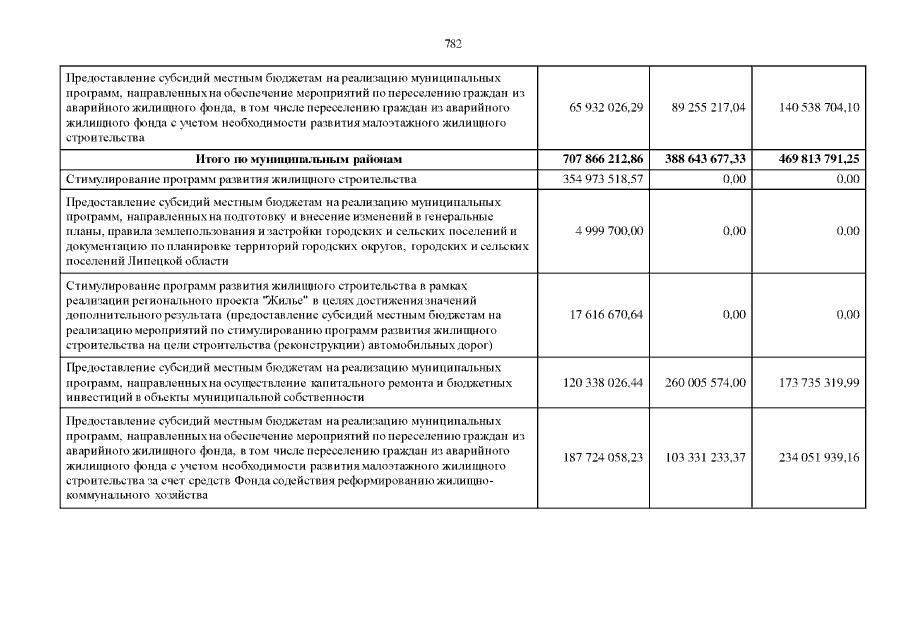 782

| | | | |
|---|---|---|---|
| Предоставление субсидий местным бюджетам на реализацию муниципальных программ, направленных на обеспечение мероприятий по переселению граждан из аварийного жилищного фонда, в том числе переселению граждан из аварийного жилищного фонда с учетом необходимости развития малоэтажного жилищного строительства | 65 932 026,29 | 89 255 217,04 | 140 538 704,10 |
| **Итого по муниципальным районам** | **707 866 212,86** | **388 643 677,33** | **469 813 791,25** |
| Стимулирование программ развития жилищного строительства | 354 973 518,57 | 0,00 | 0,00 |
| Предоставление субсидий местным бюджетам на реализацию муниципальных программ, направленных на подготовку и внесение изменений в генеральные планы, правила землепользования и застройки городских и сельских поселений и документацию по планировке территорий городских округов, городских и сельских поселений Липецкой области | 4 999 700,00 | 0,00 | 0,00 |
| Стимулирование программ развития жилищного строительства в рамках реализации регионального проекта "Жилье" в целях достижения значений дополнительного результата (предоставление субсидий местным бюджетам на реализацию мероприятий по стимулированию программ развития жилищного строительства на цели строительства (реконструкции) автомобильных дорог) | 17 616 670,64 | 0,00 | 0,00 |
| Предоставление субсидий местным бюджетам на реализацию муниципальных программ, направленных на осуществление капитального ремонта и бюджетных инвестиций в объекты муниципальной собственности | 120 338 026,44 | 260 005 574,00 | 173 735 319,99 |
| Предоставление субсидий местным бюджетам на реализацию муниципальных программ, направленных на обеспечение мероприятий по переселению граждан из аварийного жилищного фонда, в том числе переселению граждан из аварийного жилищного фонда с учетом необходимости развития малоэтажного жилищного строительства за счет средств Фонда содействия реформированию жилищно-коммунального хозяйства | 187 724 058,23 | 103 331 233,37 | 234 051 939,16 |